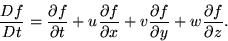 $\frac{Df}{Dt} = \frac{\partial f}{\partial t} + u\frac{\partial f}{\partial x} + v\frac{\partial f}{\partial y} + w\frac{\partial f}{\partial z}.$